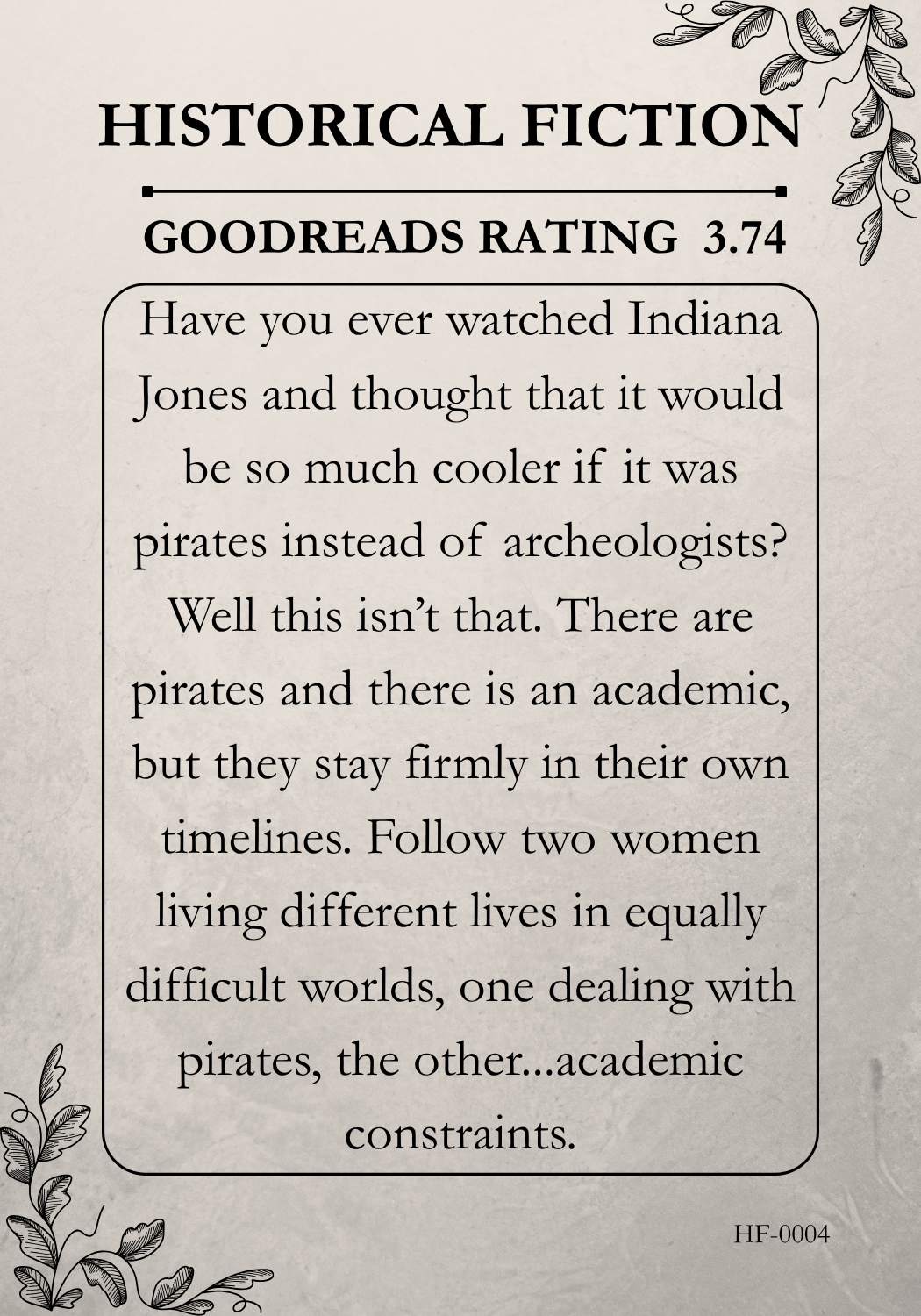 HISTORICAL FICTION

GOODREADS RATING 3.74

Have you ever watched Indiana Jones and thought that it would be so much cooler if it was pirates instead of archeologists? Well this isn't that. There are pirates and there is an academic, but they stay firmly in their own timelines. Follow two women living different lives in equally difficult worlds, one dealing with pirates, the other...academic constraints.

HF-0004